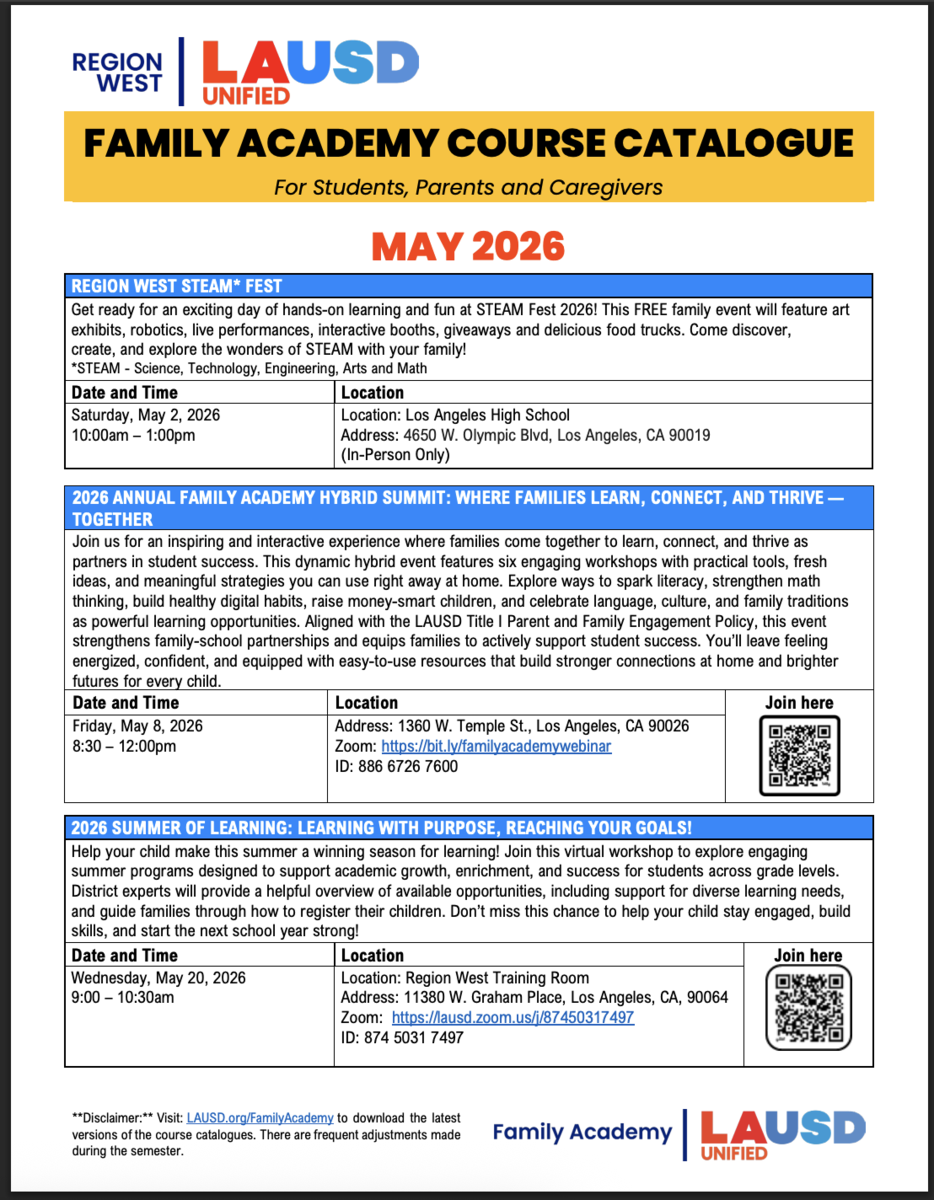 REGION WEST

LAUSD UNIFIED

FAMILY ACADEMY COURSE CATALOGUE

For Students, Parents and Caregivers

MAY 2026

REGION WEST STEAM* FEST

Get ready for an exciting day of hands-on learning and fun at STEAM Fest 2026! This FREE family event will feature art exhibits, robotics, live performances, interactive booths, giveaways and delicious food trucks. Come discover, create, and explore the wonders of STEAM with your family!
*STEAM - Science, Technology, Engineering, Arts and Math

| Date and Time | Location |
|---|---|
| Saturday, May 2, 2026 10:00am – 1:00pm | Location: Los Angeles High School Address: 4650 W. Olympic Blvd, Los Angeles, CA 90019 (In-Person Only) |

2026 ANNUAL FAMILY ACADEMY HYBRID SUMMIT: WHERE FAMILIES LEARN, CONNECT, AND THRIVE — TOGETHER

Join us for an inspiring and interactive experience where families come together to learn, connect, and thrive as partners in student success. This dynamic hybrid event features six engaging workshops with practical tools, fresh ideas, and meaningful strategies you can use right away at home. Explore ways to spark literacy, strengthen math thinking, build healthy digital habits, raise money-smart children, and celebrate language, culture, and family traditions as powerful learning opportunities. Aligned with the LAUSD Title I Parent and Family Engagement Policy, this event strengthens family-school partnerships and equips families to actively support student success. You'll leave feeling energized, confident, and equipped with easy-to-use resources that build stronger connections at home and brighter futures for every child.

| Date and Time | Location | Join here |
|---|---|---|
| Friday, May 8, 2026 8:30 – 12:00pm | Address: 1360 W. Temple St., Los Angeles, CA 90026 Zoom: https://bit.ly/familyacademywebinar ID: 886 6726 7600 | |

2026 SUMMER OF LEARNING: LEARNING WITH PURPOSE, REACHING YOUR GOALS!

Help your child make this summer a winning season for learning! Join this virtual workshop to explore engaging summer programs designed to support academic growth, enrichment, and success for students across grade levels. District experts will provide a helpful overview of available opportunities, including support for diverse learning needs, and guide families through how to register their children. Don't miss this chance to help your child stay engaged, build skills, and start the next school year strong!

| Date and Time | Location | Join here |
|---|---|---|
| Wednesday, May 20, 2026 9:00 – 10:30am | Location: Region West Training Room Address: 11380 W. Graham Place, Los Angeles, CA, 90064 Zoom: https://lausd.zoom.us/j/87450317497 ID: 874 5031 7497 | |

**Disclaimer:** Visit: LAUSD.org/FamilyAcademy to download the latest versions of the course catalogues. There are frequent adjustments made during the semester.

Family Academy

LAUSD UNIFIED